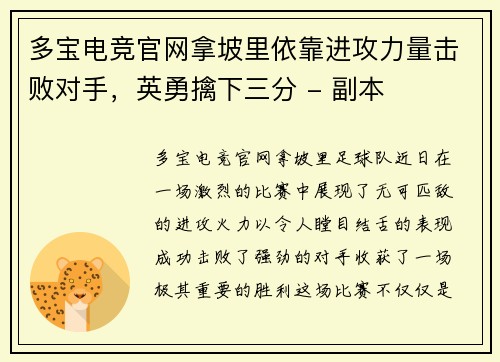 多宝电竞官网拿坡里依靠进攻力量击败对手，英勇擒下三分 - 副本

多宝电竞官网拿坡里足球队近日在一场激烈的比赛中展现了无可匹敌的进攻火力以令人瞠目结舌的表现成功击败了强劲的对手收获了一场极其重要的胜利这场比赛不仅仅是